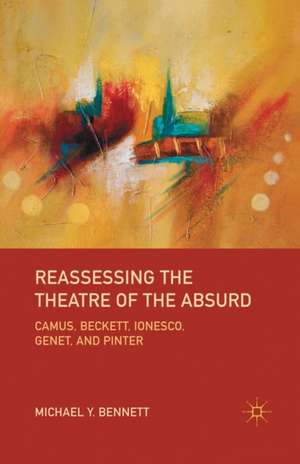 REASSESSING THE THEATRE OF THE ABSURD

CAMUS, BECKETT, IONESCO, GENET, AND PINTER

MICHAEL Y. BENNETT